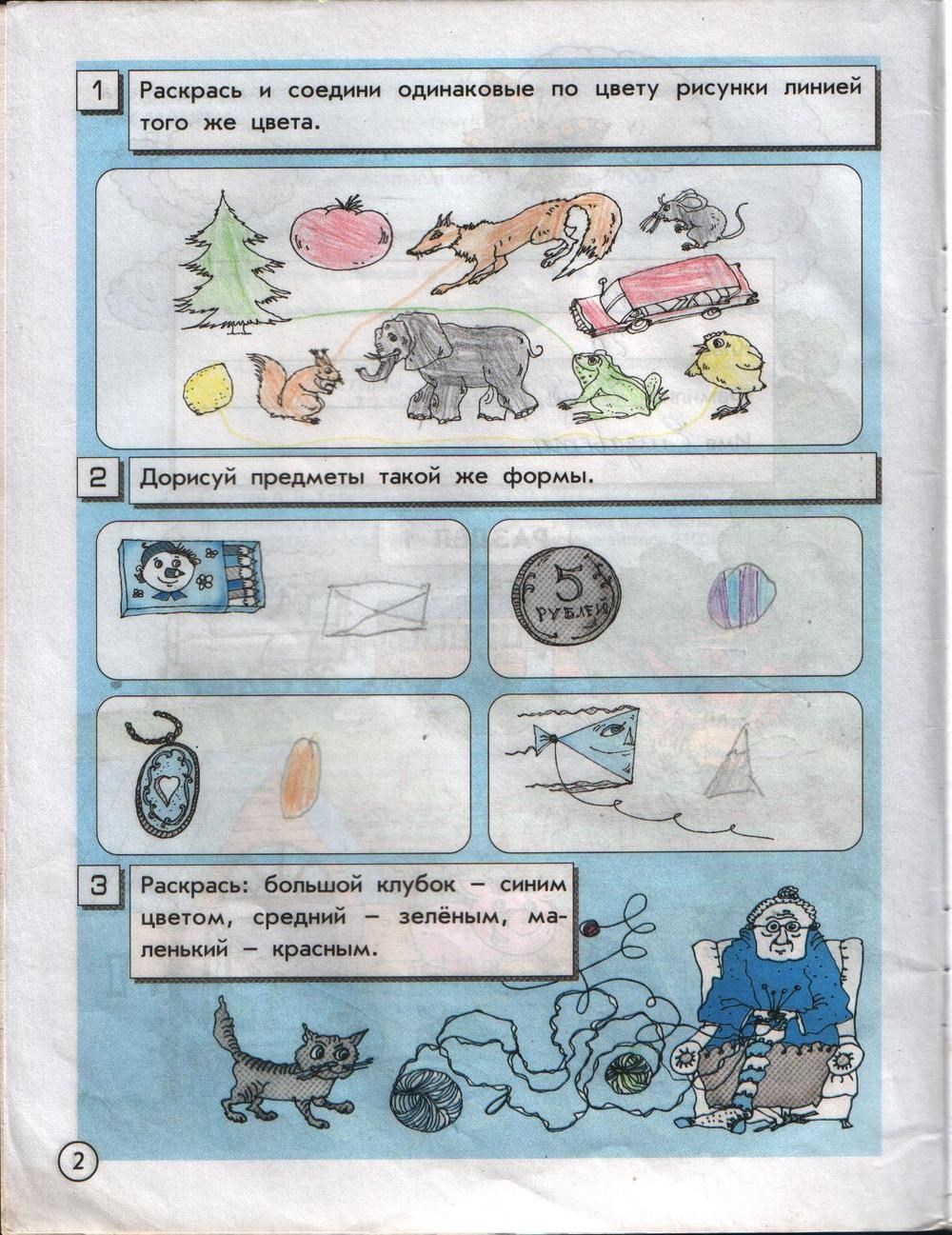 1 Раскрась и соедини одинаковые по цвету рисунки линией того же цвета.

2 Дорисуй предметы такой же формы.

5 РУБЛЕЙ

3 Раскрась: большой клубок – синим цветом, средний – зелёным, маленький – красным.

2